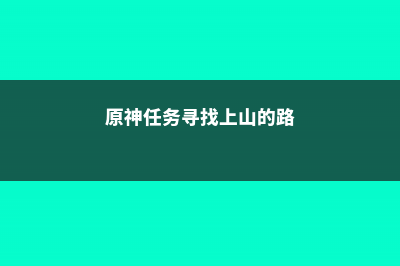 原神任务寻找上山的路